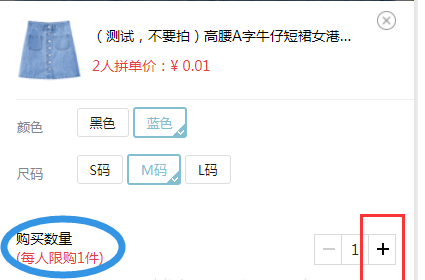 （测试，不要拍）高腰A字牛仔短裙女港...

2人拼单价：¥ 0.01

颜色 黑色 蓝色

尺码 S码 M码 L码

购买数量
(每人限购1件)

− 1 +